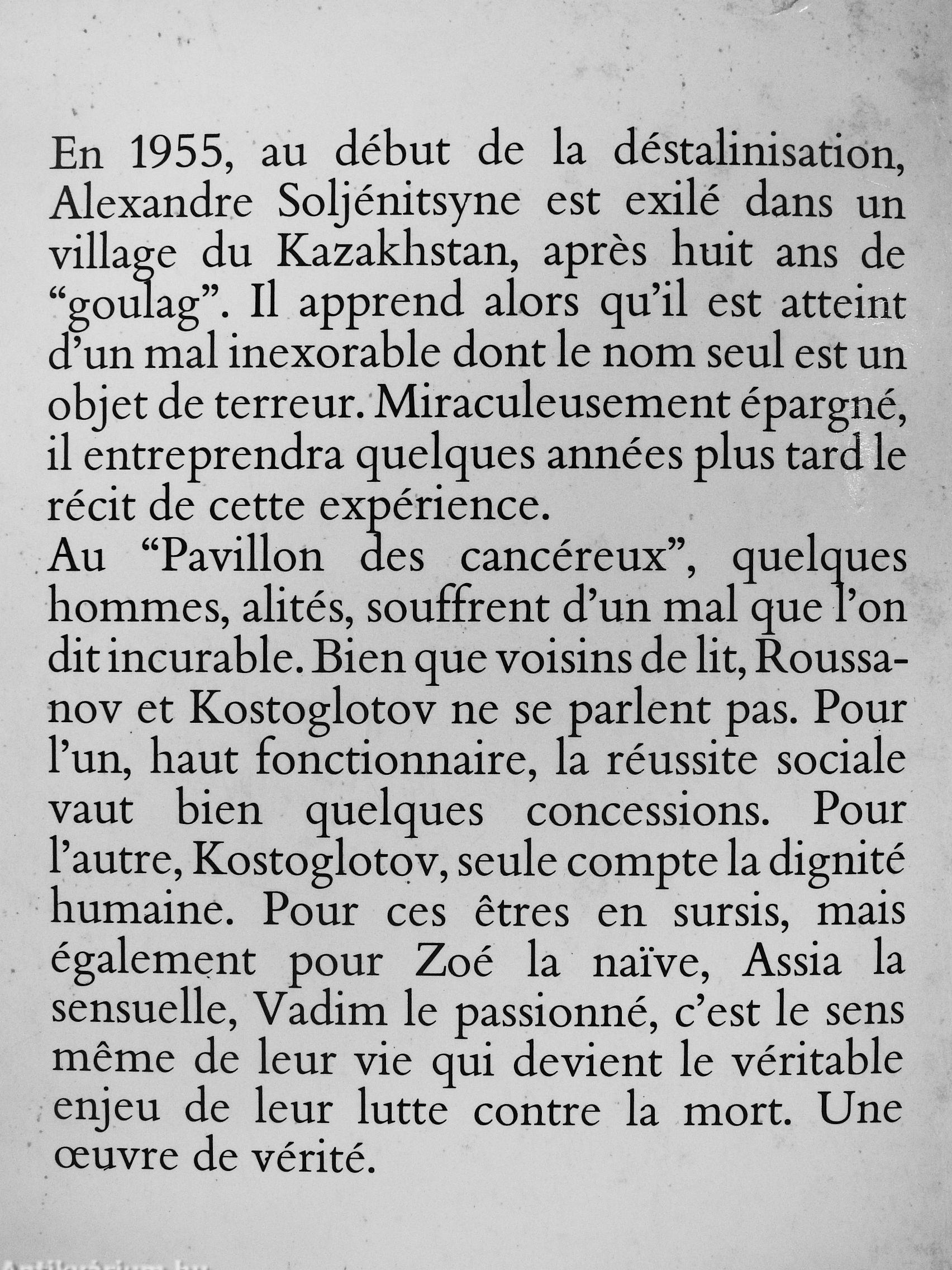 En 1955, au début de la déstalinisation, Alexandre Soljénitsyne est exilé dans un village du Kazakhstan, après huit ans de “goulag”. Il apprend alors qu’il est atteint d’un mal inexorable dont le nom seul est un objet de terreur. Miraculeusement épargné, il entreprendra quelques années plus tard le récit de cette expérience.
Au “Pavillon des cancéreux”, quelques hommes, alités, souffrent d’un mal que l’on dit incurable. Bien que voisins de lit, Roussanov et Kostoglotov ne se parlent pas. Pour l’un, haut fonctionnaire, la réussite sociale vaut bien quelques concessions. Pour l’autre, Kostoglotov, seule compte la dignité humaine. Pour ces êtres en sursis, mais également pour Zoé la naïve, Assia la sensuelle, Vadim le passionné, c’est le sens même de leur vie qui devient le véritable enjeu de leur lutte contre la mort. Une œuvre de vérité.

Antikvárium.hu